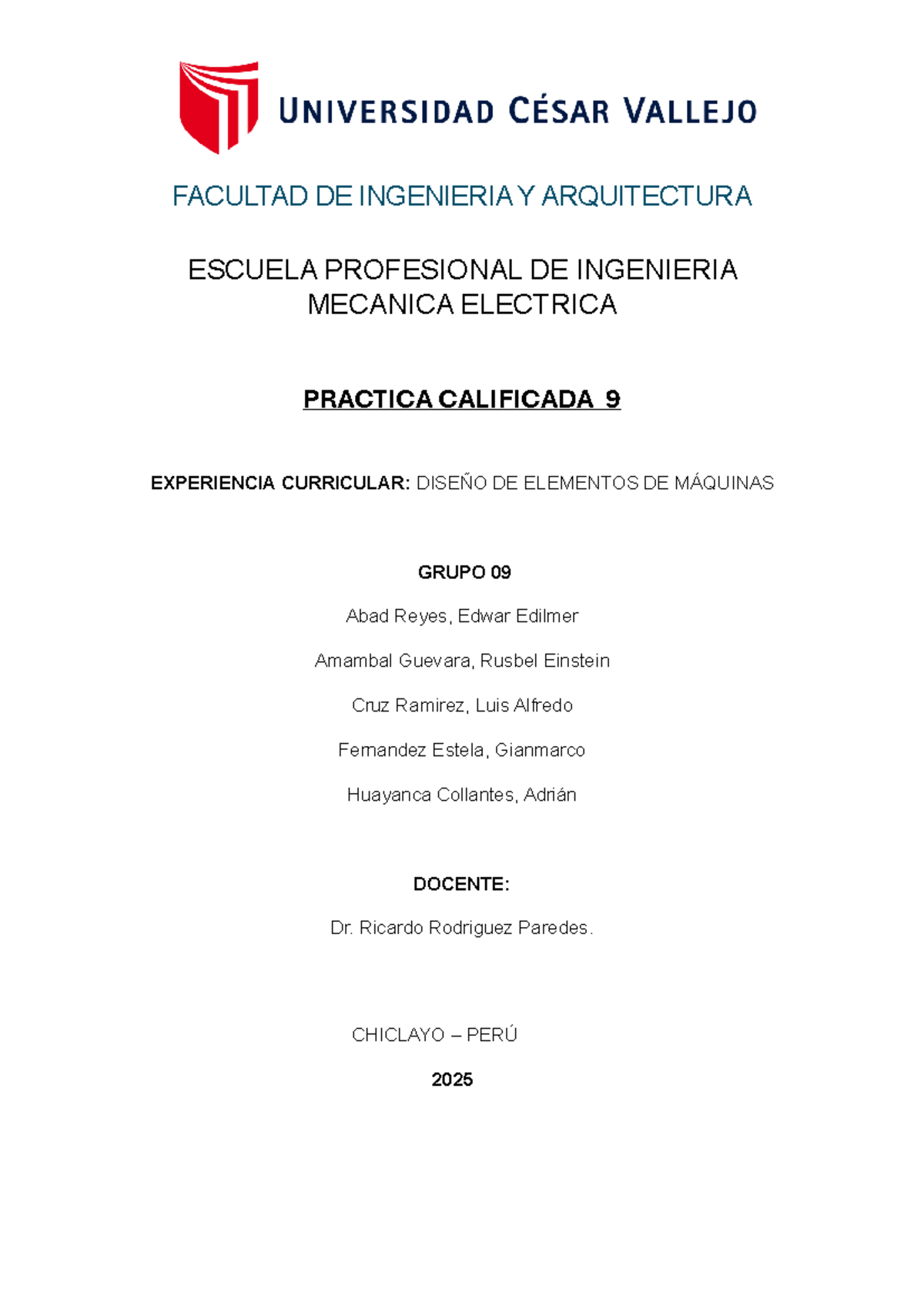 UNIVERSIDAD CÉSAR VALLEJO

FACULTAD DE INGENIERIA Y ARQUITECTURA

ESCUELA PROFESIONAL DE INGENIERIA MECANICA ELECTRICA

PRACTICA CALIFICADA 9

EXPERIENCIA CURRICULAR: DISEÑO DE ELEMENTOS DE MÁQUINAS

GRUPO 09

Abad Reyes, Edwar Edilmer

Amambal Guevara, Rusbel Einstein

Cruz Ramirez, Luis Alfredo

Fernandez Estela, Gianmarco

Huayanca Collantes, Adrián

DOCENTE:

Dr. Ricardo Rodriguez Paredes.

CHICLAYO – PERÚ

2025